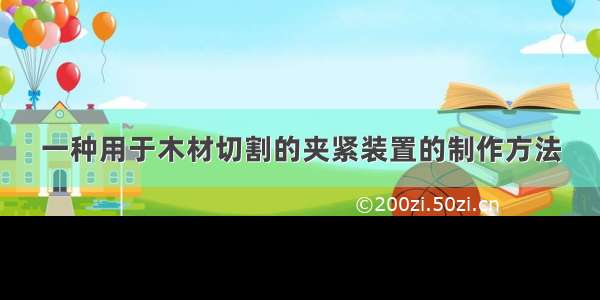 一种用于木材切割的夹紧装置的制作方法

©200zi.50zi.cn